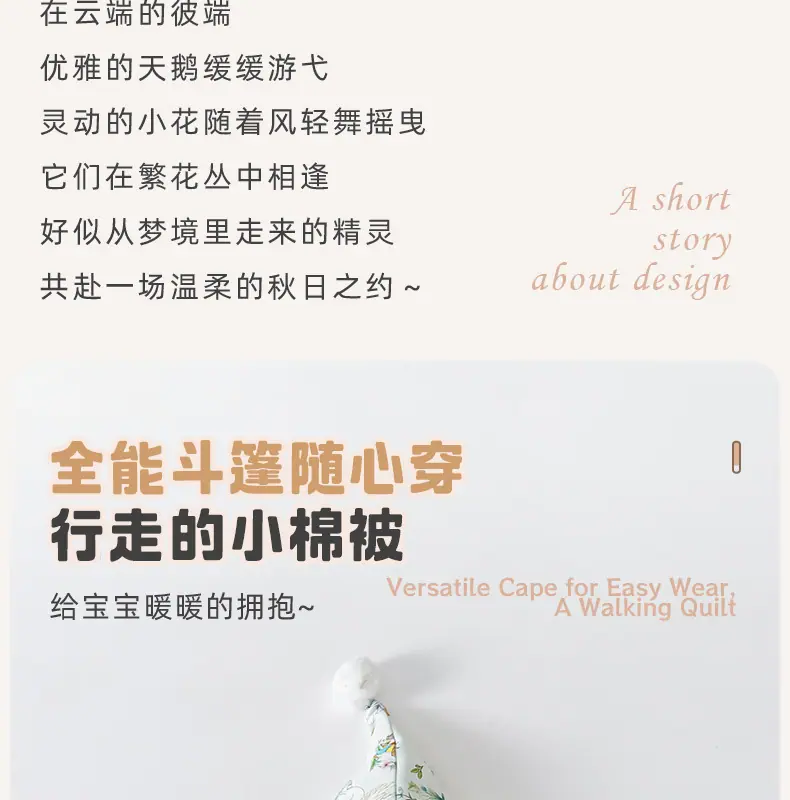 在云端的彼端
优雅的天鹅缓缓游弋
灵动的小花随着风轻舞摇曳
它们在繁花丛中相逢
好似从梦境里走来的精灵
共赴一场温柔的秋日之约~

A short
story
about design

全能斗篷随心穿
行走的小棉被
给宝宝暖暖的拥抱~

Versatile Cape for Easy Wear,
A Walking Quilt